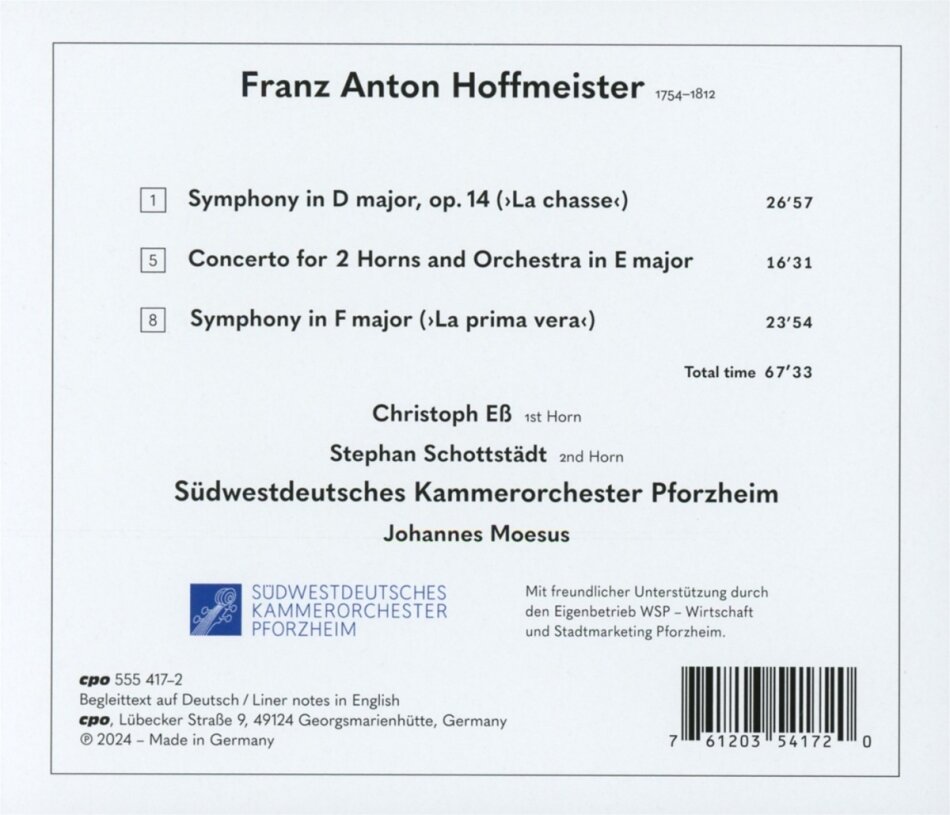 Franz Anton Hoffmeister 1754–1812

1 Symphony in D major, op. 14 (›La chasse‹) 26'57

5 Concerto for 2 Horns and Orchestra in E major 16'31

8 Symphony in F major (›La prima vera‹) 23'54

Total time 67'33

Christoph Eß 1st Horn

Stephan Schottstädt 2nd Horn

Südwestdeutsches Kammerorchester Pforzheim

Johannes Moesus

SÜDWESTDEUTSCHES KAMMERORCHESTER PFORZHEIM

Mit freundlicher Unterstützung durch den Eigenbetrieb WSP – Wirtschaft und Stadtmarketing Pforzheim.

cpo 555 417–2
Begleittext auf Deutsch / Liner notes in English
cpo, Lübecker Straße 9, 49124 Georgsmarienhütte, Germany
℗ 2024 – Made in Germany

7 61203 54172 0